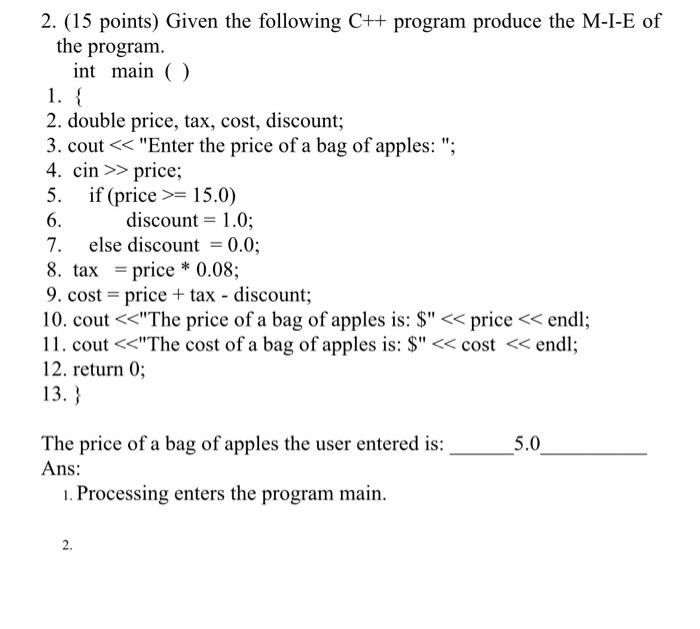 2. (15 points) Given the following C++ program produce the M-I-E of the program.

int main ( )
1. {
2. double price, tax, cost, discount;
3. cout << "Enter the price of a bag of apples: ";
4. cin >> price;
5. if (price >= 15.0)
6. discount = 1.0;
7. else discount = 0.0;
8. tax = price * 0.08;
9. cost = price + tax - discount;
10. cout <<"The price of a bag of apples is: $" << price << endl;
11. cout <<"The cost of a bag of apples is: $" << cost << endl;
12. return 0;
13. }

The price of a bag of apples the user entered is: ______5.0__________
Ans:

1. Processing enters the program main.

2.